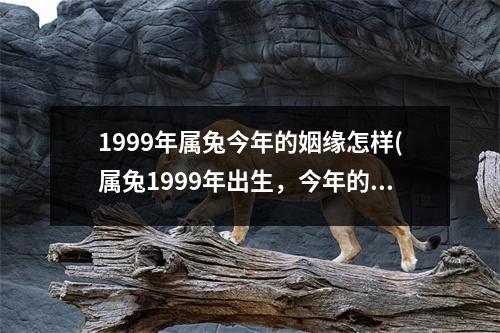 1999年属兔今年的姻缘怎样(属兔1999年出生，今年的...